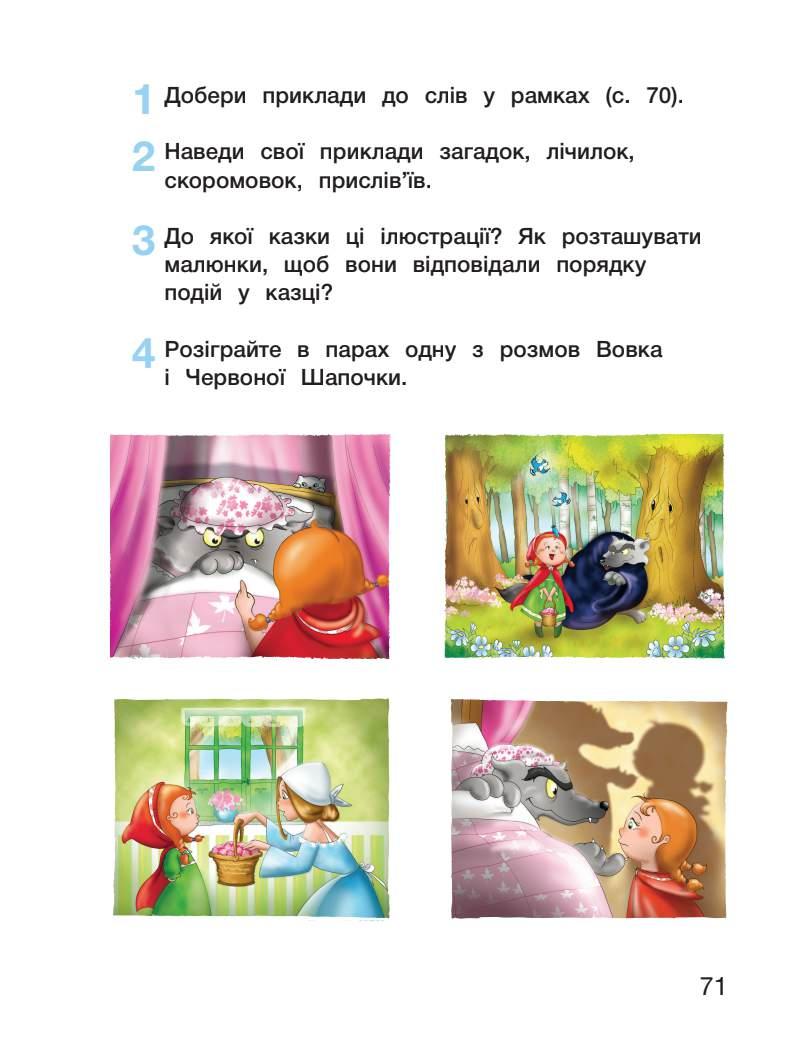 1 Добери приклади до слів у рамках (с. 70).

2 Наведи свої приклади загадок, лічилок, скоромовок, прислів'їв.

3 До якої казки ці ілюстрації? Як розташувати малюнки, щоб вони відповідали порядку подій у казці?

4 Розіграйте в парах одну з розмов Вовка і Червоної Шапочки.

71